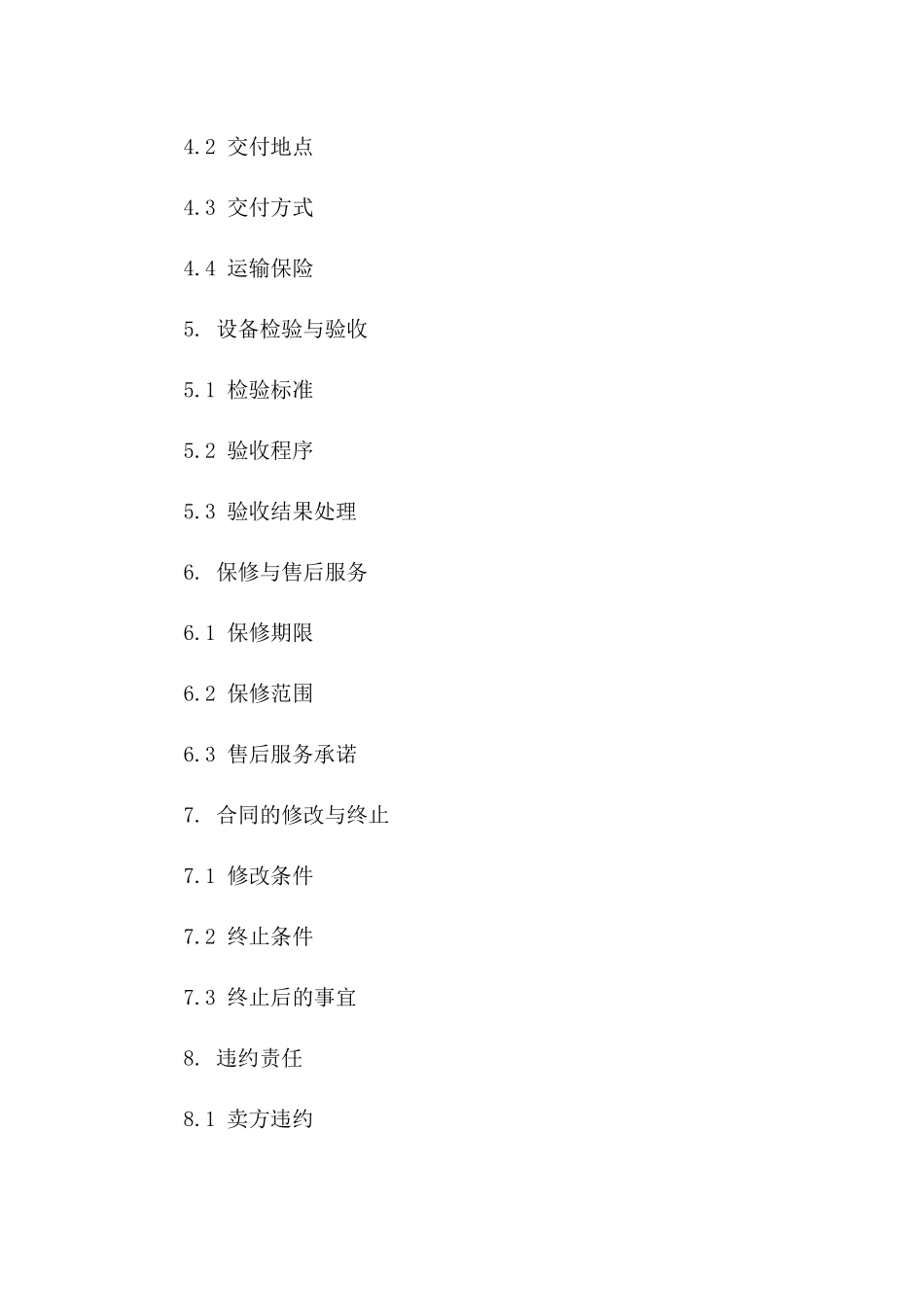 4.2 交付地点

4.3 交付方式

4.4 运输保险

5. 设备检验与验收

5.1 检验标准

5.2 验收程序

5.3 验收结果处理

6. 保修与售后服务

6.1 保修期限

6.2 保修范围

6.3 售后服务承诺

7. 合同的修改与终止

7.1 修改条件

7.2 终止条件

7.3 终止后的事宜

8. 违约责任

8.1 卖方违约